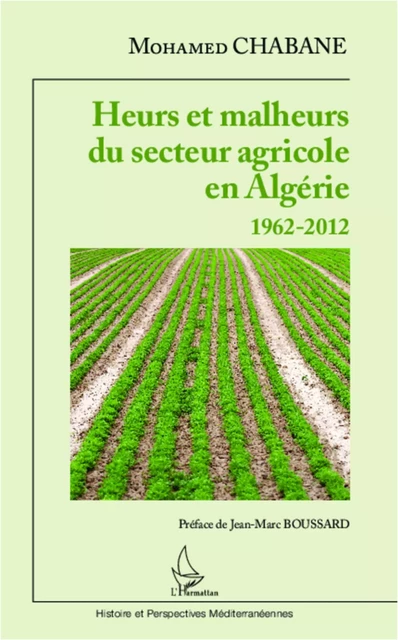 Mohamed CHABANE

Heurs et malheurs du secteur agricole en Algérie

1962-2012

Préface de Jean-Marc BOUSSARD

L'Harmattan

Histoire et Perspectives Méditerranéennes